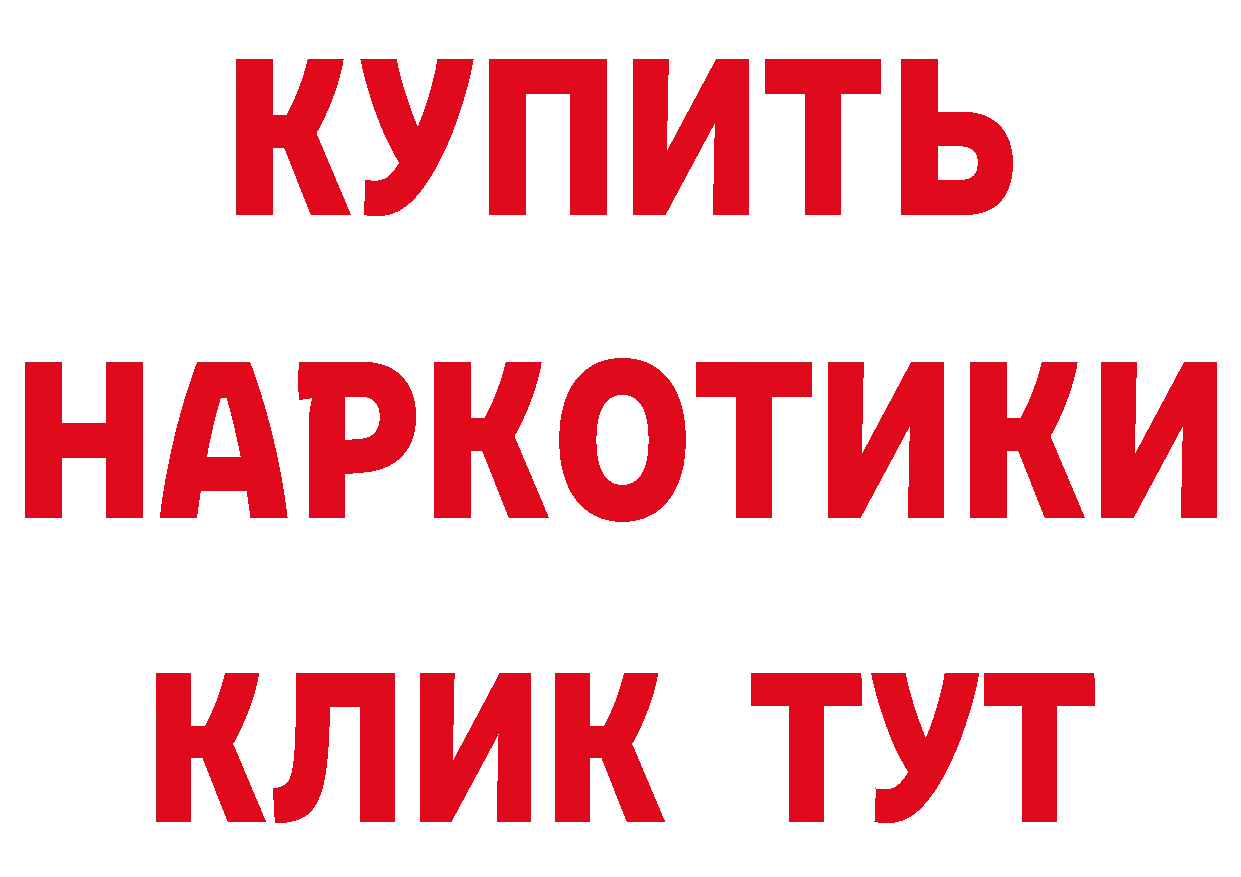 КУПИТЬ
НАРКОТИКИ
КЛИК ТУТ